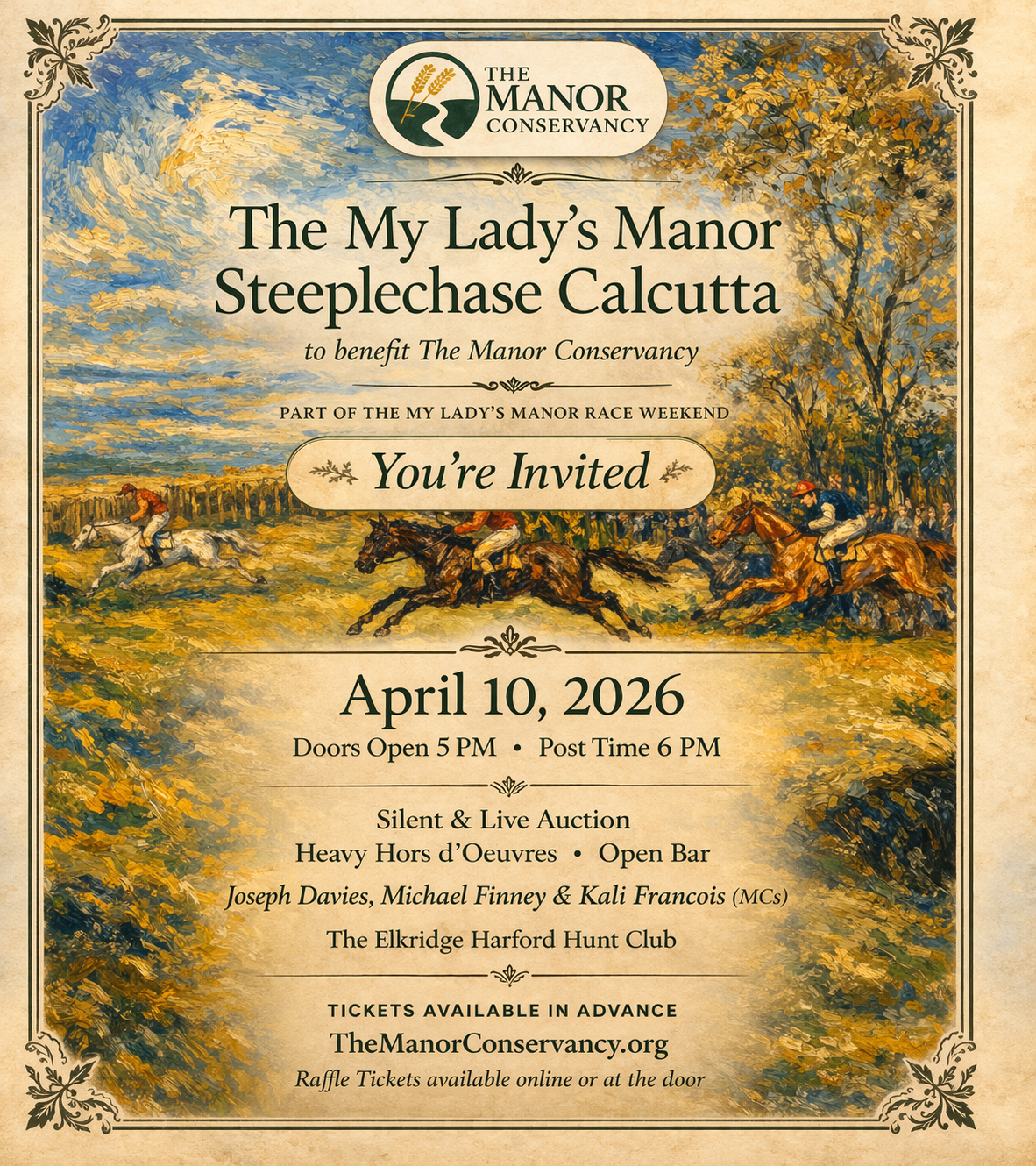 THE
MANOR
CONSERVANCY

The My Lady's Manor
Steeplechase Calcutta

to benefit The Manor Conservancy

PART OF THE MY LADY'S MANOR RACE WEEKEND

You're Invited

April 10, 2026

Doors Open 5 PM • Post Time 6 PM

Silent & Live Auction
Heavy Hors d'Oeuvres • Open Bar
Joseph Davies, Michael Finney & Kali Francois (MCs)
The Elkridge Harford Hunt Club

TICKETS AVAILABLE IN ADVANCE
TheManorConservancy.org
Raffle Tickets available online or at the door